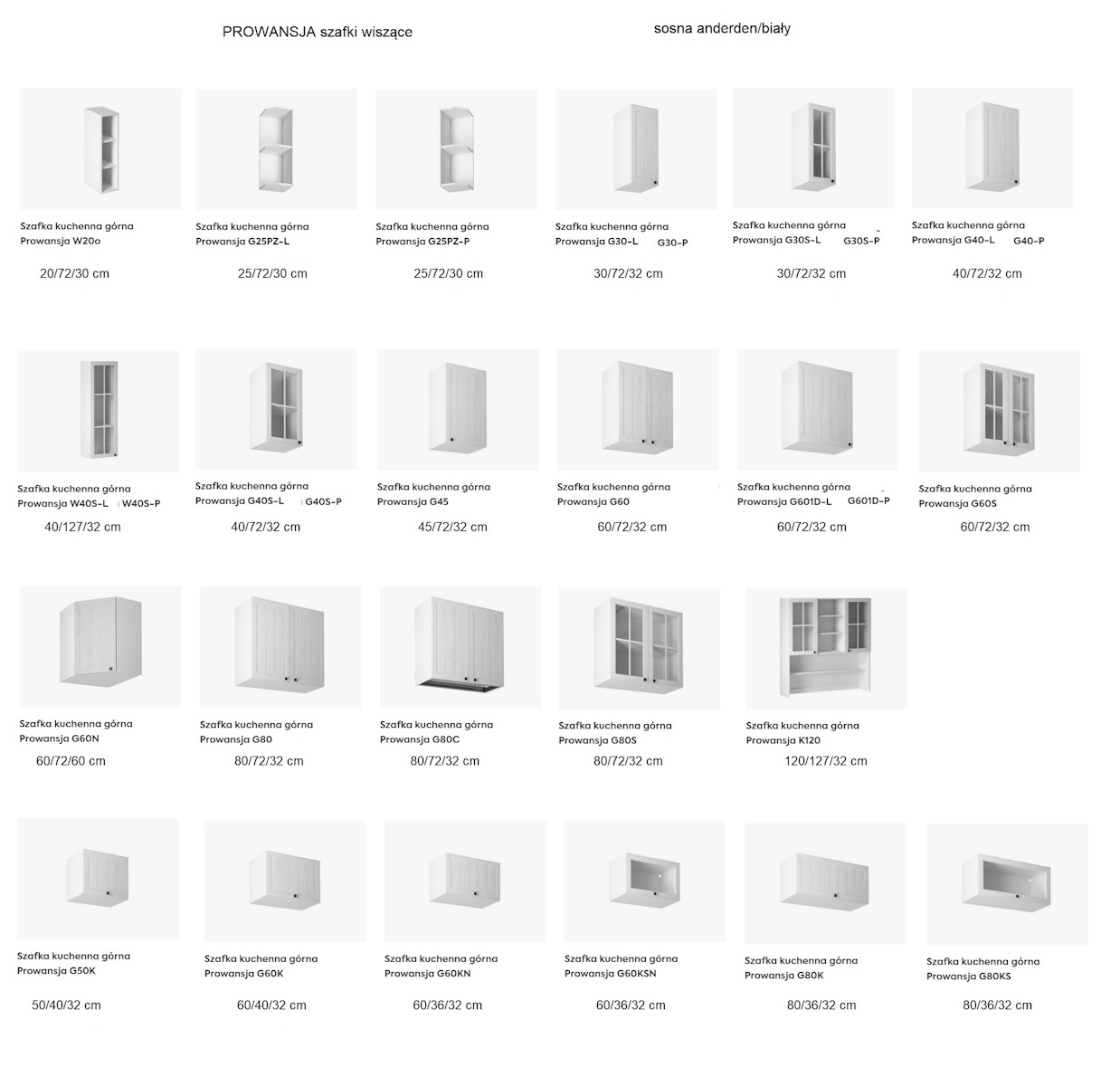 PROWANSJA szafki wiszące

sosna anderden/biały

Szafka kuchenna górna
Prowansja W20o

20/72/30 cm

Szafka kuchenna górna
Prowansja G25PZ-L

25/72/30 cm

Szafka kuchenna górna
Prowansja G25PZ-P

25/72/30 cm

Szafka kuchenna górna
Prowansja G30-L G30-P

30/72/32 cm

Szafka kuchenna górna
Prowansja G30S-L G30S-P

30/72/32 cm

Szafka kuchenna górna
Prowansja G40-L G40-P

40/72/32 cm

Szafka kuchenna górna
Prowansja W40S-L W40S-P

40/127/32 cm

Szafka kuchenna górna
Prowansja G40S-L G40S-P

40/72/32 cm

Szafka kuchenna górna
Prowansja G45

45/72/32 cm

Szafka kuchenna górna
Prowansja G60

60/72/32 cm

Szafka kuchenna górna
Prowansja G601D-L G601D-P

60/72/32 cm

Szafka kuchenna górna
Prowansja G60S

60/72/32 cm

Szafka kuchenna górna
Prowansja G60N

60/72/60 cm

Szafka kuchenna górna
Prowansja G80

80/72/32 cm

Szafka kuchenna górna
Prowansja G80C

80/72/32 cm

Szafka kuchenna górna
Prowansja G80S

80/72/32 cm

Szafka kuchenna górna
Prowansja K120

120/127/32 cm

Szafka kuchenna górna
Prowansja G50K

50/40/32 cm

Szafka kuchenna górna
Prowansja G60K

60/40/32 cm

Szafka kuchenna górna
Prowansja G60KN

60/36/32 cm

Szafka kuchenna górna
Prowansja G60KSN

60/36/32 cm

Szafka kuchenna górna
Prowansja G80K

80/36/32 cm

Szafka kuchenna górna
Prowansja G80KS

80/36/32 cm